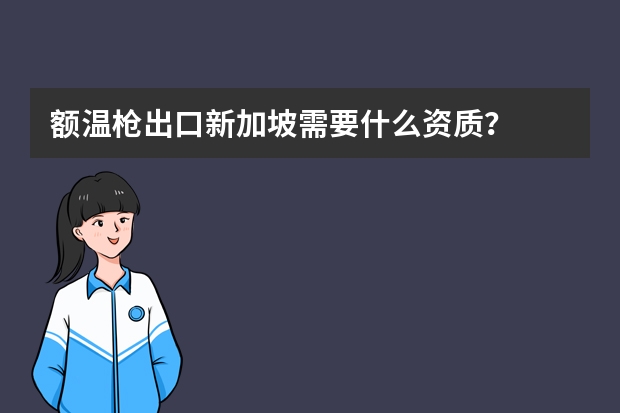 额温枪出口新加坡需要什么资质?